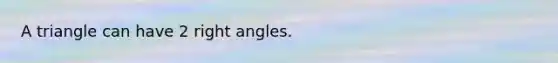 A triangle can have 2 right angles.